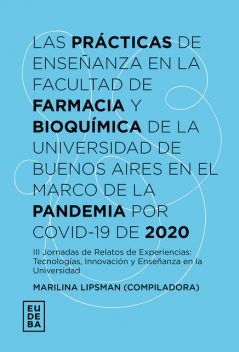 LAS PRÁCTICAS DE ENSEÑANZA EN LA FACULTAD DE FARMACIA Y BIOQUÍMICA DE LA UNIVERSIDAD DE BUENOS AIRES EN EL MARCO DE LA PANDEMIA POR COVID-19 DE 2020

III Jornadas de Relatos de Experiencias: Tecnologías, Innovación y Enseñanza en la Universidad

MARILINA LIPSMAN (COMPILADORA)

EU
DE
BA